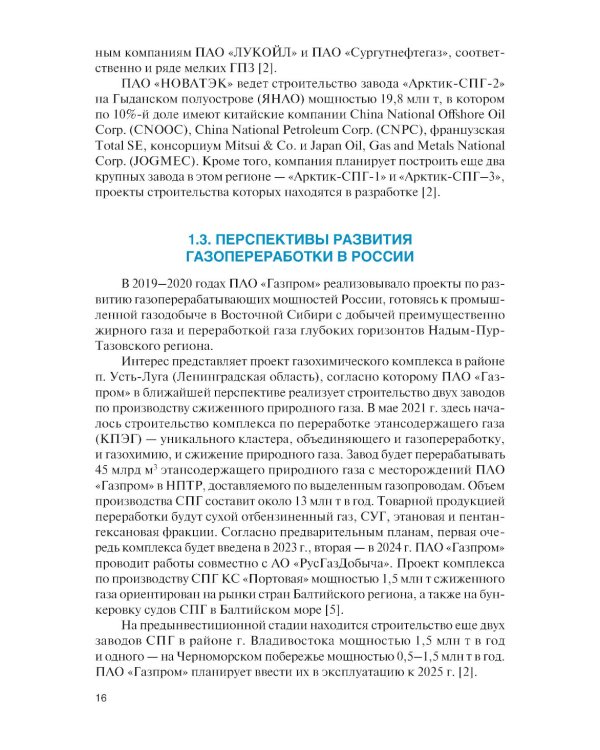 ным компаниям ПАО «ЛУКОЙЛ» и ПАО «Сургутнефтегаз», соответственно и ряде мелких ГПЗ [2].

ПАО «НОВАТЭК» ведет строительство завода «Арктик-СПГ-2» на Гыданском полуострове (ЯНАО) мощностью 19,8 млн т, в котором по 10%-й доле имеют китайские компании China National Offshore Oil Corp. (CNOOC), China National Petroleum Corp. (CNPC), французская Total SE, консорциум Mitsui & Co. и Japan Oil, Gas and Metals National Corp. (JOGMEC). Кроме того, компания планирует построить еще два крупных завода в этом регионе — «Арктик-СПГ-1» и «Арктик-СПГ–3», проекты строительства которых находятся в разработке [2].

1.3. ПЕРСПЕКТИВЫ РАЗВИТИЯ ГАЗОПЕРЕРАБОТКИ В РОССИИ

В 2019–2020 годах ПАО «Газпром» реализовывало проекты по развитию газоперерабатывающих мощностей России, готовясь к промышленной газодобыче в Восточной Сибири с добычей преимущественно жирного газа и переработкой газа глубоких горизонтов Надым-Пур-Тазовского региона.

Интерес представляет проект газохимического комплекса в районе п. Усть-Луга (Ленинградская область), согласно которому ПАО «Газпром» в ближайшей перспективе реализует строительство двух заводов по производству сжиженного природного газа. В мае 2021 г. здесь началось строительство комплекса по переработке этансодержащего газа (КПЭГ) — уникального кластера, объединяющего и газопереработку, и газохимию, и сжижение природного газа. Завод будет перерабатывать 45 млрд м$^3$ этансодержащего природного газа с месторождений ПАО «Газпром» в НПТР, доставляемого по выделенным газопроводам. Объем производства СПГ составит около 13 млн т в год. Товарной продукцией переработки будут сухой отбензиненный газ, СУГ, этановая и пентан-гексановая фракции. Согласно предварительным планам, первая очередь комплекса будет введена в 2023 г., вторая — в 2024 г. ПАО «Газпром» проводит работы совместно с АО «РусГазДобыча». Проект комплекса по производству СПГ КС «Портовая» мощностью 1,5 млн т сжиженного газа ориентирован на рынки стран Балтийского региона, а также на бункеровку судов СПГ в Балтийском море [5].

На предынвестиционной стадии находится строительство еще двух заводов СПГ в районе г. Владивостока мощностью 1,5 млн т в год и одного — на Черноморском побережье мощностью 0,5–1,5 млн т в год. ПАО «Газпром» планирует ввести их в эксплуатацию к 2025 г. [2].

16